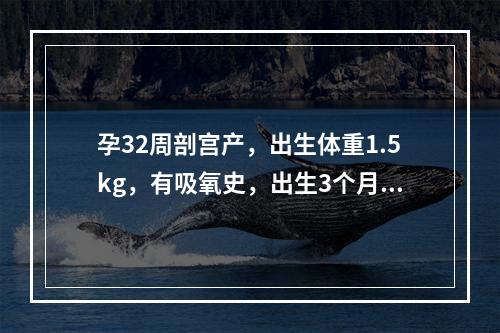 孕32周剖宫产，出生体重1.5kg，有吸氧史，出生3个月...